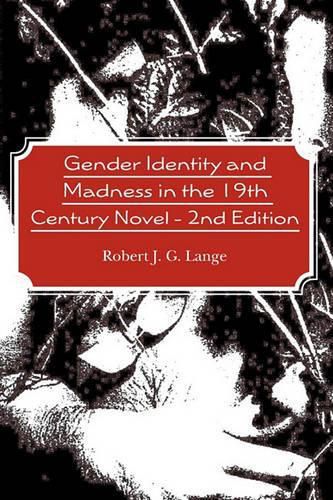 Gender Identity and Madness in the 19th Century Novel - 2nd Edition

Robert J. G. Lange